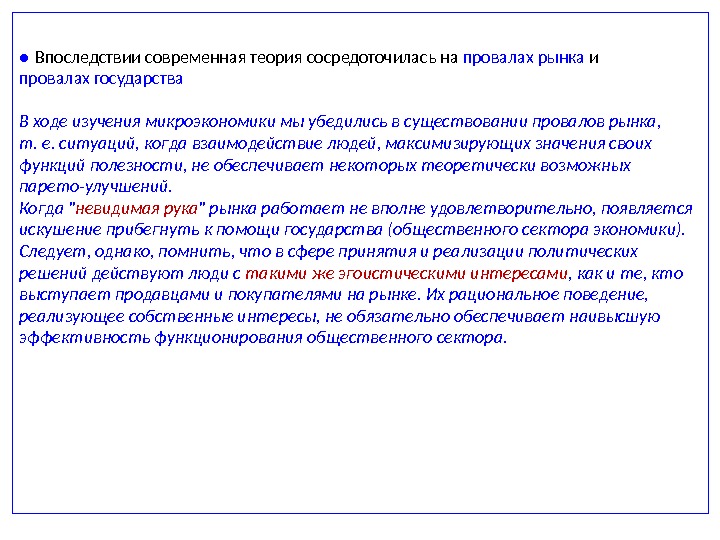 ● Впоследствии современная теория сосредоточилась на провалах рынка и провалах государства

В ходе изучения микроэкономики мы убедились в существовании провалов рынка, т. е. ситуаций, когда взаимодействие людей, максимизирующих значения своих функций полезности, не обеспечивает некоторых теоретически возможных парето-улучшений.
Когда "невидимая рука" рынка работает не вполне удовлетворительно, появляется искушение прибегнуть к помощи государства (общественного сектора экономики). Следует, однако, помнить, что в сфере принятия и реализации политических решений действуют люди с такими же эгоистическими интересами, как и те, кто выступает продавцами и покупателями на рынке. Их рациональное поведение, реализующее собственные интересы, не обязательно обеспечивает наивысшую эффективность функционирования общественного сектора.